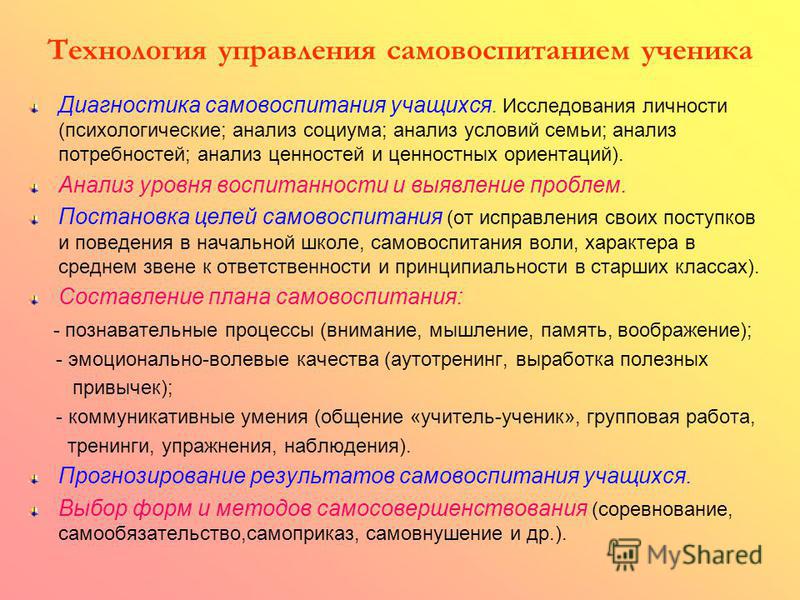 Технология управления самовоспитанием ученика

Диагностика самовоспитания учащихся. Исследования личности (психологические; анализ социума; анализ условий семьи; анализ потребностей; анализ ценностей и ценностных ориентаций).

Анализ уровня воспитанности и выявление проблем.

Постановка целей самовоспитания (от исправления своих поступков и поведения в начальной школе, самовоспитания воли, характера в среднем звене к ответственности и принципиальности в старших классах).

Составление плана самовоспитания:

- познавательные процессы (внимание, мышление, память, воображение);

- эмоционально-волевые качества (аутотренинг, выработка полезных привычек);

- коммуникативные умения (общение «учитель-ученик», групповая работа, тренинги, упражнения, наблюдения).

Прогнозирование результатов самовоспитания учащихся.

Выбор форм и методов самосовершенствования (соревнование, самообязательство,самоприказ, самовнушение и др.).

MyShared